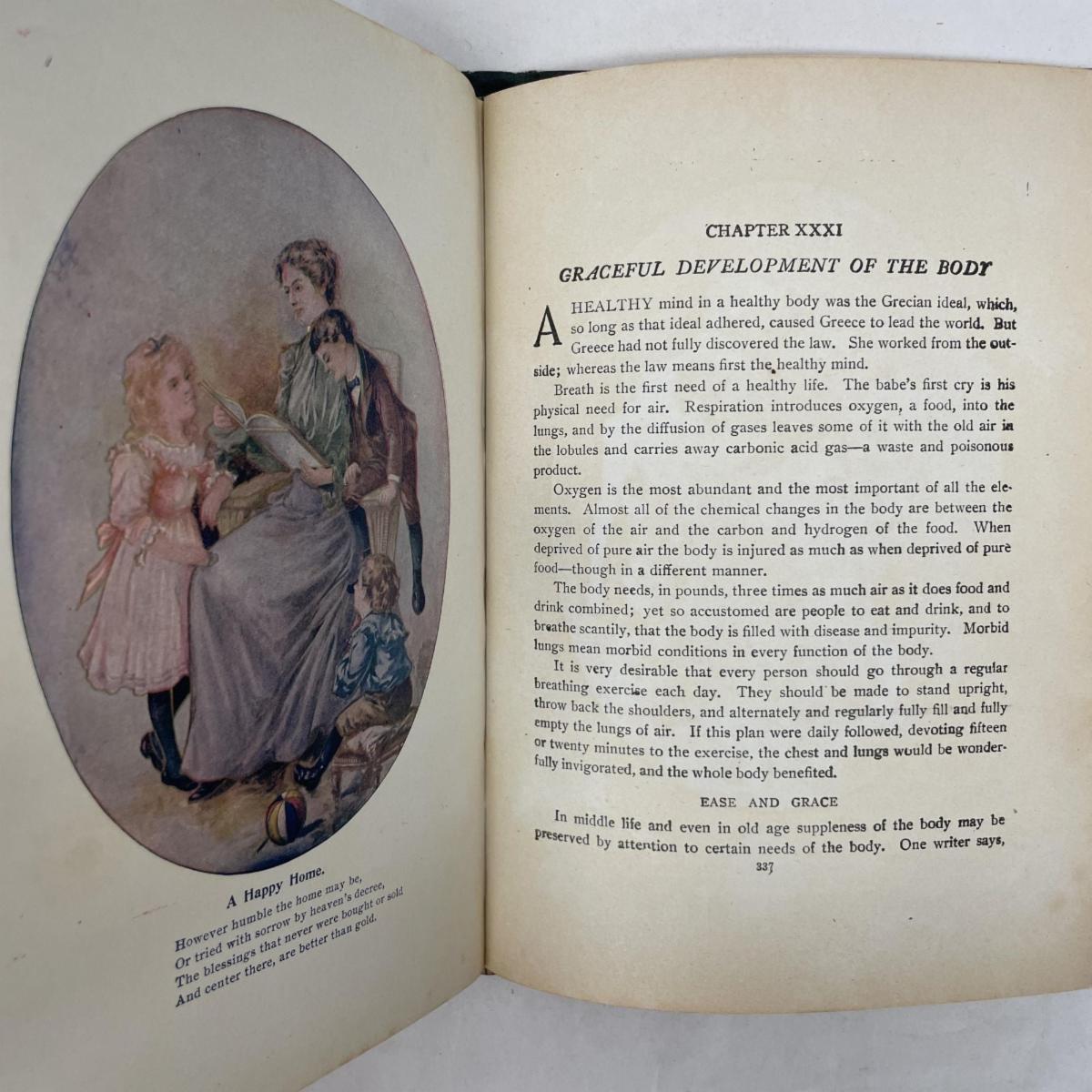 A Happy Home.

However humble the home may be,
Or tried with sorrow by heaven's decree,
The blessings that never were bought or sold
And center there, are better than gold.

CHAPTER XXXI

GRACEFUL DEVELOPMENT OF THE BODY

A HEALTHY mind in a healthy body was the Grecian ideal, which, so long as that ideal adhered, caused Greece to lead the world. But Greece had not fully discovered the law. She worked from the outside; whereas the law means first the healthy mind.

Breath is the first need of a healthy life. The babe's first cry is his physical need for air. Respiration introduces oxygen, a food, into the lungs, and by the diffusion of gases leaves some of it with the old air in the lobules and carries away carbonic acid gas—a waste and poisonous product.

Oxygen is the most abundant and the most important of all the elements. Almost all of the chemical changes in the body are between the oxygen of the air and the carbon and hydrogen of the food. When deprived of pure air the body is injured as much as when deprived of pure food—though in a different manner.

The body needs, in pounds, three times as much air as it does food and drink combined; yet so accustomed are people to eat and drink, and to breathe scantily, that the body is filled with disease and impurity. Morbid lungs mean morbid conditions in every function of the body.

It is very desirable that every person should go through a regular breathing exercise each day. They should be made to stand upright, throw back the shoulders, and alternately and regularly fully fill and fully empty the lungs of air. If this plan were daily followed, devoting fifteen or twenty minutes to the exercise, the chest and lungs would be wonderfully invigorated, and the whole body benefited.

EASE AND GRACE

In middle life and even in old age suppleness of the body may be preserved by attention to certain needs of the body. One writer says,

337